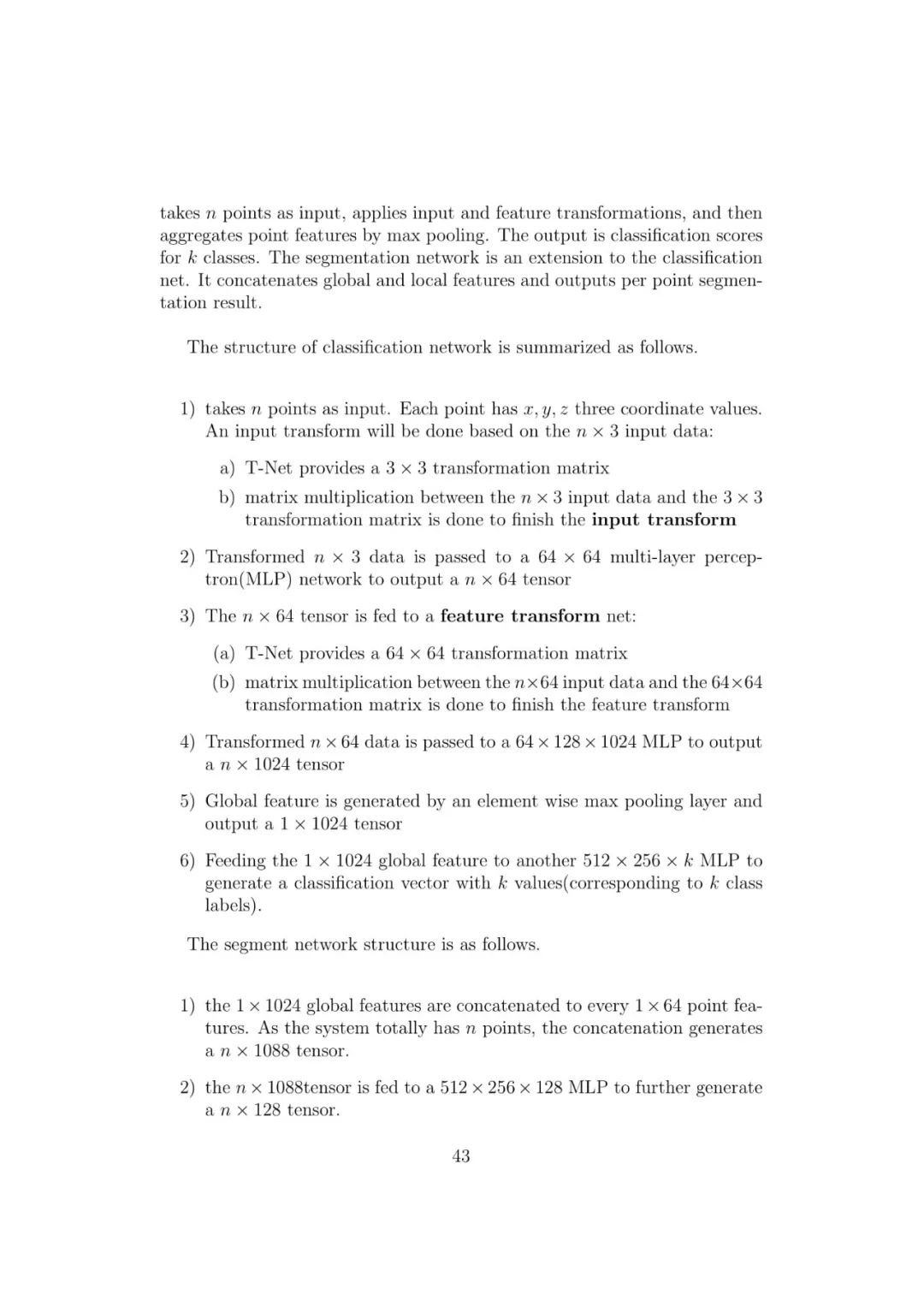 takes $n$ points as input, applies input and feature transformations, and then aggregates point features by max pooling. The output is classification scores for $k$ classes. The segmentation network is an extension to the classification net. It concatenates global and local features and outputs per point segmentation result.

The structure of classification network is summarized as follows.

1) takes $n$ points as input. Each point has $x, y, z$ three coordinate values. An input transform will be done based on the $n \times 3$ input data:

a) T-Net provides a $3 \times 3$ transformation matrix

b) matrix multiplication between the $n \times 3$ input data and the $3 \times 3$ transformation matrix is done to finish the **input transform**

2) Transformed $n \times 3$ data is passed to a $64 \times 64$ multi-layer perceptron(MLP) network to output a $n \times 64$ tensor

3) The $n \times 64$ tensor is fed to a **feature transform** net:

(a) T-Net provides a $64 \times 64$ transformation matrix

(b) matrix multiplication between the $n \times 64$ input data and the $64 \times 64$ transformation matrix is done to finish the feature transform

4) Transformed $n \times 64$ data is passed to a $64 \times 128 \times 1024$ MLP to output a $n \times 1024$ tensor

5) Global feature is generated by an element wise max pooling layer and output a $1 \times 1024$ tensor

6) Feeding the $1 \times 1024$ global feature to another $512 \times 256 \times k$ MLP to generate a classification vector with $k$ values(corresponding to $k$ class labels).

The segment network structure is as follows.

1) the $1 \times 1024$ global features are concatenated to every $1 \times 64$ point features. As the system totally has $n$ points, the concatenation generates a $n \times 1088$ tensor.

2) the $n \times 1088$tensor is fed to a $512 \times 256 \times 128$ MLP to further generate a $n \times 128$ tensor.

43